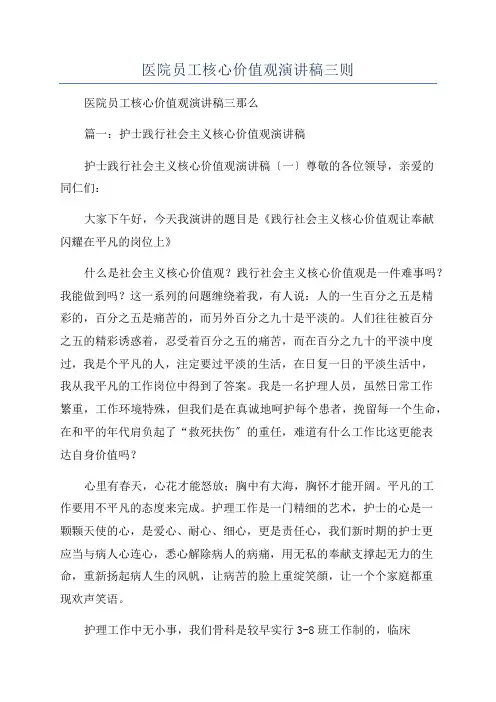 医院员工核心价值观演讲稿三则

医院员工核心价值观演讲稿三那么

篇一：护士践行社会主义核心价值观演讲稿

护士践行社会主义核心价值观演讲稿〔一〕尊敬的各位领导，亲爱的同仁们：

大家下午好，今天我演讲的题目是《践行社会主义核心价值观让奉献闪耀在平凡的岗位上》

什么是社会主义核心价值观？践行社会主义核心价值观是一件难事吗？我能做到吗？这一系列的问题缠绕着我，有人说：人的一生百分之五是精彩的，百分之五是痛苦的，而另外百分之九十是平淡的。人们往往被百分之五的精彩诱惑着，忍受着百分之五的痛苦，而在百分之九十的平淡中度过，我是个平凡的人，注定要过平淡的生活，在日复一日的平淡生活中，我从我平凡的工作岗位中得到了答案。我是一名护理人员，虽然日常工作繁重，工作环境特殊，但我们是在真诚地呵护每个患者，挽留每一个生命，在和平的年代肩负起了“救死扶伤”的重任，难道有什么工作比这更能表达自身价值吗？

心里有春天，心花才能怒放；胸中有大海，胸怀才能开阔。平凡的工作要用不平凡的态度来完成。护理工作是一门精细的艺术，护士的心是一颗颗天使的心，是爱心、耐心、细心，更是责任心，我们新时期的护士更应当与病人心连心，悉心解除病人的病痛，用无私的奉献支撑起无力的生命，重新扬起病人生的风帆，让病苦的脸上重绽笑颜，让一个个家庭都重现欢声笑语。

护理工作中无小事，我们骨科是较早实行 3-8 班工作制的，临床